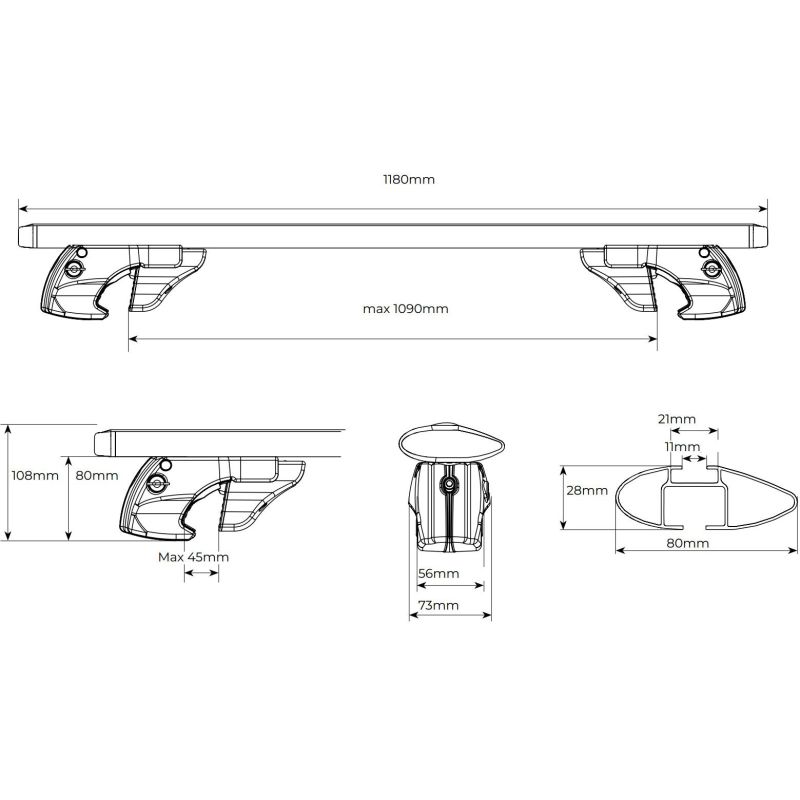 1180mm

max 1090mm

108mm
80mm
Max 45mm

56mm
73mm

21mm
11mm
28mm
80mm